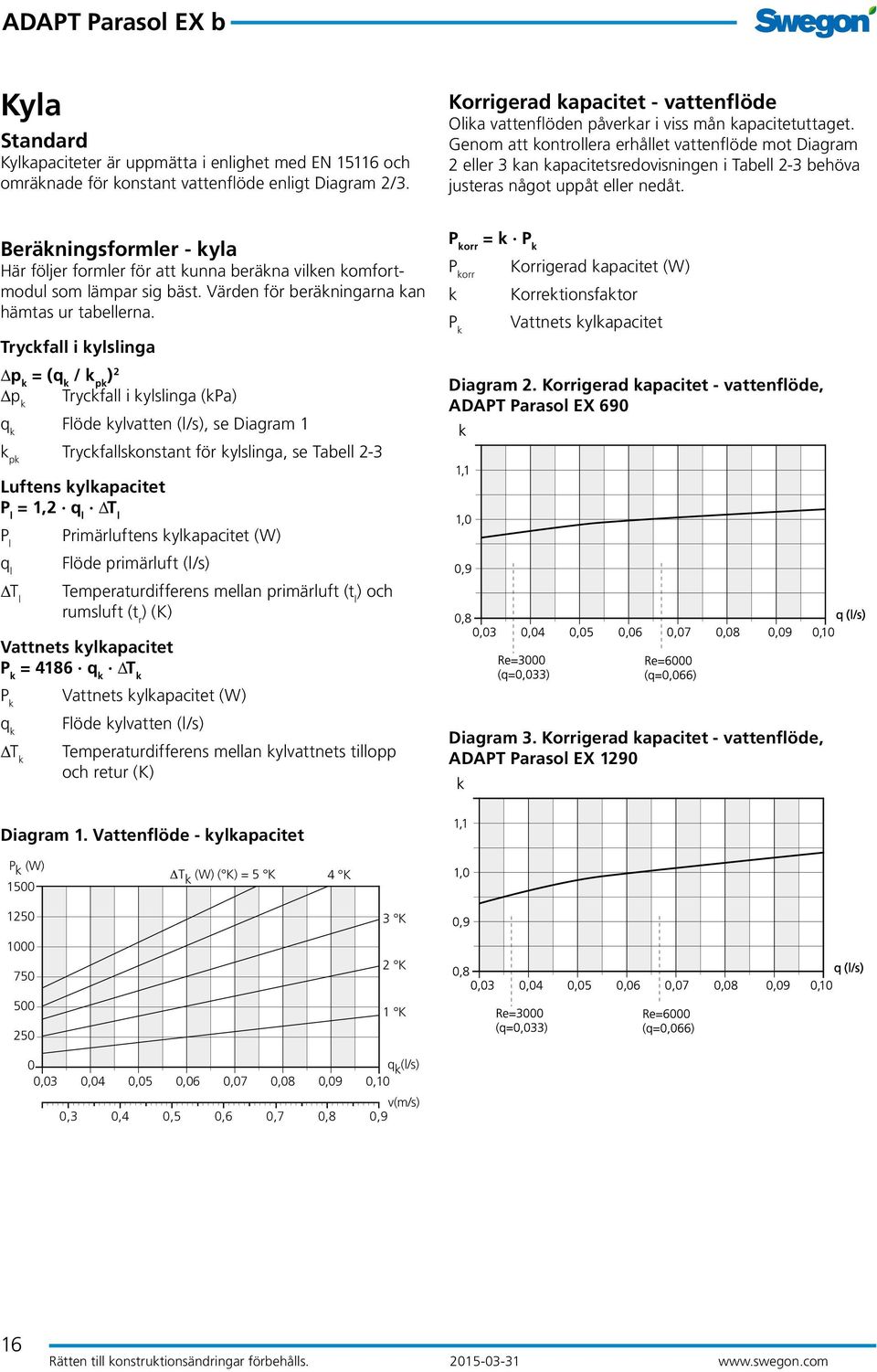 ADAPT Parasol EX b

Swegon

Kyla

Standard

Kylkapaciteter är uppmätta i enlighet med EN 15116 och omräknade för konstant vattenflöde enligt Diagram 2/3.

Beräkningsformler - kyla

Här följer formler för att kunna beräkna vilken komfortmodul som lämpar sig bäst. Värden för beräkningarna kan hämtas ur tabellerna.

Tryckfall i kylslinga

$\Delta p_k = (q_k / k_{pk})^2$

$\Delta p_k$ Tryckfall i kylslinga (kPa)

$q_k$ Flöde kylvatten (l/s), se Diagram 1

$k_{pk}$ Tryckfallskonstant för kylslinga, se Tabell 2-3

Luftens kylkapacitet

$P_l = 1,2 \cdot q_l \cdot \Delta T_l$

$P_l$ Primärluftens kylkapacitet (W)

$q_l$ Flöde primärluft (l/s)

$\Delta T_l$ Temperaturdifferens mellan primärluft ($t_l$) och rumsluft ($t_r$) (K)

Vattnets kylkapacitet

$P_k = 4186 \cdot q_k \cdot \Delta T_k$

$P_k$ Vattnets kylkapacitet (W)

$q_k$ Flöde kylvatten (l/s)

$\Delta T_k$ Temperaturdifferens mellan kylvattnets tillopp och retur (K)

Diagram 1. Vattenflöde - kylkapacitet

$P_k$ (W)
1500
1250
1000
750
500
250
0

$\Delta T_k$ (W) (°K) = 5 °K
4 °K
3 °K
2 °K
1 °K

0,03 0,04 0,05 0,06 0,07 0,08 0,09 0,10 $q_k$(l/s)

0,3 0,4 0,5 0,6 0,7 0,8 0,9 v(m/s)

Korrigerad kapacitet - vattenflöde

Olika vattenflöden påverkar i viss mån kapacitetuttaget. Genom att kontrollera erhållet vattenflöde mot Diagram 2 eller 3 kan kapacitetsredovisningen i Tabell 2-3 behöva justeras något uppåt eller nedåt.

$P_{korr} = k \cdot P_k$

$P_{korr}$ Korrigerad kapacitet (W)

k Korrektionsfaktor

$P_k$ Vattnets kylkapacitet

Diagram 2. Korrigerad kapacitet - vattenflöde, ADAPT Parasol EX 690

k
1,1
1,0
0,9
0,8
0,03 0,04 0,05 0,06 0,07 0,08 0,09 0,10 q (l/s)
Re=3000 (q=0,033)
Re=6000 (q=0,066)

Diagram 3. Korrigerad kapacitet - vattenflöde, ADAPT Parasol EX 1290

k
1,1
1,0
0,9
0,8
0,03 0,04 0,05 0,06 0,07 0,08 0,09 0,10 q (l/s)
Re=3000 (q=0,033)
Re=6000 (q=0,066)

16 Rätten till konstruktionsändringar förbehålls. 2015-03-31 www.swegon.com